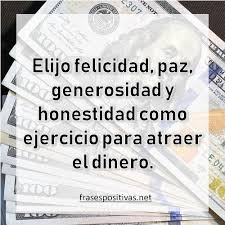 Elijo felicidad, paz, generosidad y honestidad como ejercicio para atraer el dinero.

frasespositivas.net